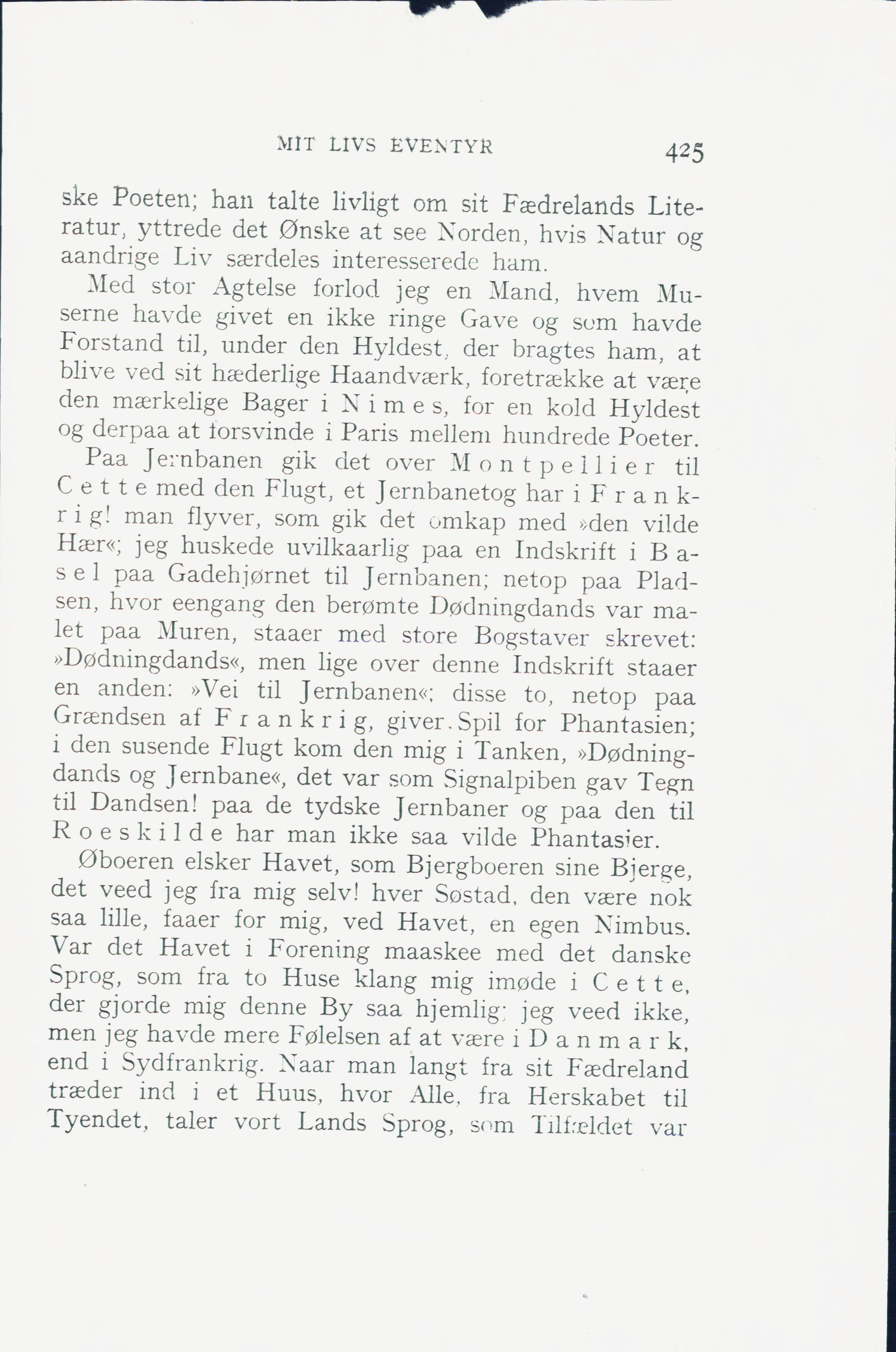 MIT LIVS EVENTYR 425

ske Poeten; han talte livligt om sit Fædrelands Literatur, yttrede det Ønske at see Norden, hvis Natur og aandrige Liv særdeles interesserede ham.

Med stor Agtelse forlod jeg en Mand, hvem Muserne havde givet en ikke ringe Gave og som havde Forstand til, under den Hyldest, der bragtes ham, at blive ved sit hæderlige Haandværk, foretrække at være den mærkelige Bager i Nimes, for en kold Hyldest og derpaa at forsvinde i Paris mellem hundrede Poeter.

Paa Jernbanen gik det over Montpellier til Cette med den Flugt, et Jernbanetog har i Frankrig! man flyver, som gik det omkap med »den vilde Hær«; jeg huskede uvilkaarlig paa en Indskrift i Basel paa Gadehjørnet til Jernbanen; netop paa Pladsen, hvor eengang den berømte Dødningdands var malet paa Muren, staaer med store Bogstaver skrevet: »Dødningdands«, men lige over denne Indskrift staaer en anden: »Vei til Jernbanen«; disse to, netop paa Grændsen af Frankrig, giver Spil for Phantasien; i den susende Flugt kom den mig i Tanken, »Dødningdands og Jernbane«, det var som Signalpiben gav Tegn til Dandsen! paa de tydske Jernbaner og paa den til Roeskilde har man ikke saa vilde Phantasier.

Øboeren elsker Havet, som Bjergboeren sine Bjerge, det veed jeg fra mig selv! hver Søstad, den være nok saa lille, faaer for mig, ved Havet, en egen Nimbus. Var det Havet i Forening maaskee med det danske Sprog, som fra to Huse klang mig imøde i Cette, der gjorde mig denne By saa hjemlig; jeg veed ikke, men jeg havde mere Følelsen af at være i Danmark, end i Sydfrankrig. Naar man langt fra sit Fædreland træder ind i et Huus, hvor Alle, fra Herskabet til Tyendet, taler vort Lands Sprog, som Tilfældet var